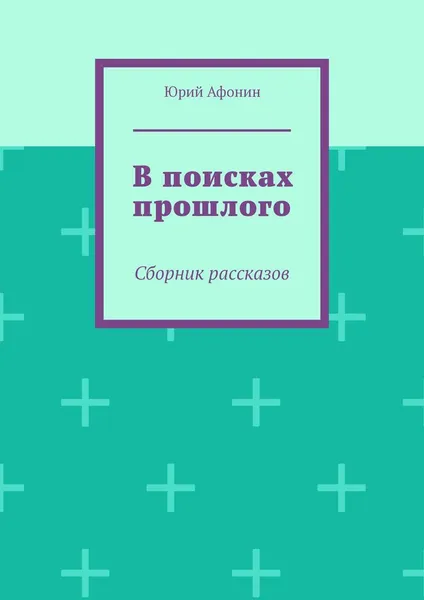 Юрий Афонин

В поисках прошлого

Сборник рассказов